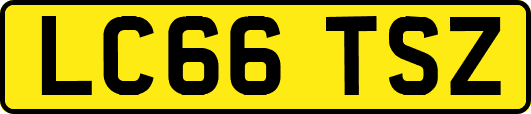 LC66 TSZ